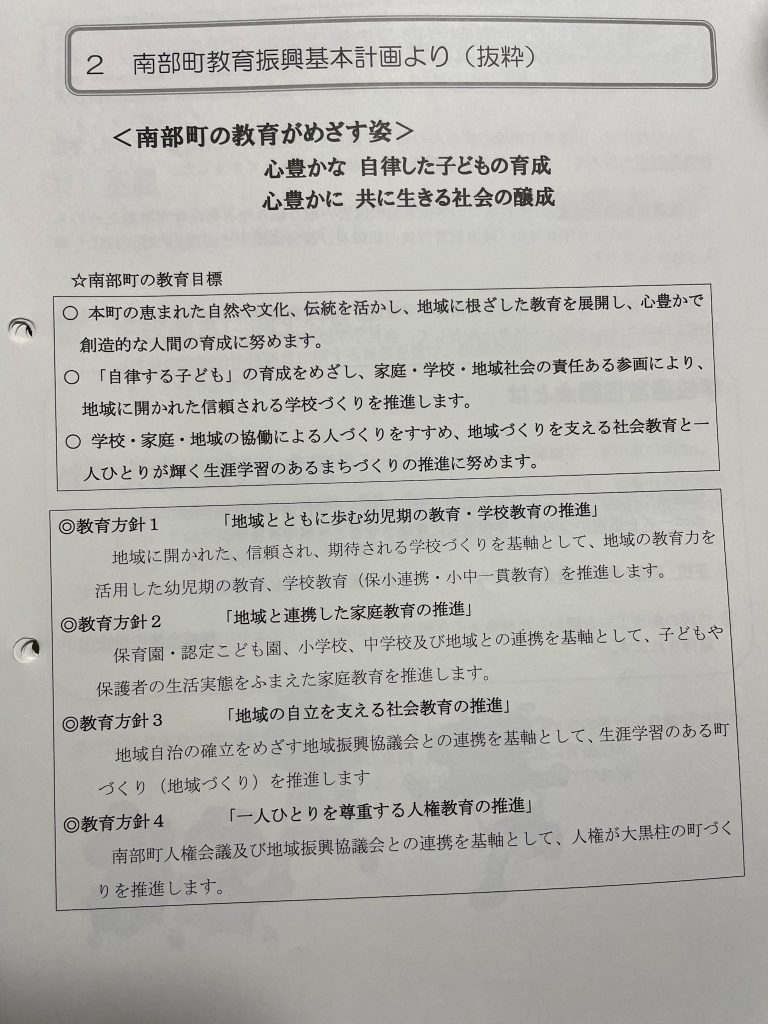 2　南部町教育振興基本計画より（抜粋）

＜南部町の教育がめざす姿＞
心豊かな　自律した子どもの育成
心豊かに　共に生きる社会の醸成

☆南部町の教育目標

○ 本町の恵まれた自然や文化、伝統を活かし、地域に根ざした教育を展開し、心豊かで創造的な人間の育成に努めます。
○ 「自律する子ども」の育成をめざし、家庭・学校・地域社会の責任ある参画により、地域に開かれた信頼される学校づくりを推進します。
○ 学校・家庭・地域の協働による人づくりをすすめ、地域づくりを支える社会教育と一人ひとりが輝く生涯学習のあるまちづくりの推進に努めます。

◎教育方針１　　「地域とともに歩む幼児期の教育・学校教育の推進」
地域に開かれた、信頼され、期待される学校づくりを基軸として、地域の教育力を活用した幼児期の教育、学校教育（保小連携・小中一貫教育）を推進します。
◎教育方針２　　「地域と連携した家庭教育の推進」
保育園・認定こども園、小学校、中学校及び地域との連携を基軸として、子どもや保護者の生活実態をふまえた家庭教育を推進します。
◎教育方針３　　「地域の自立を支える社会教育の推進」
地域自治の確立をめざす地域振興協議会との連携を基軸として、生涯学習のある町づくり（地域づくり）を推進します
◎教育方針４　　「一人ひとりを尊重する人権教育の推進」
南部町人権会議及び地域振興協議会との連携を基軸として、人権が大黒柱の町づくりを推進します。